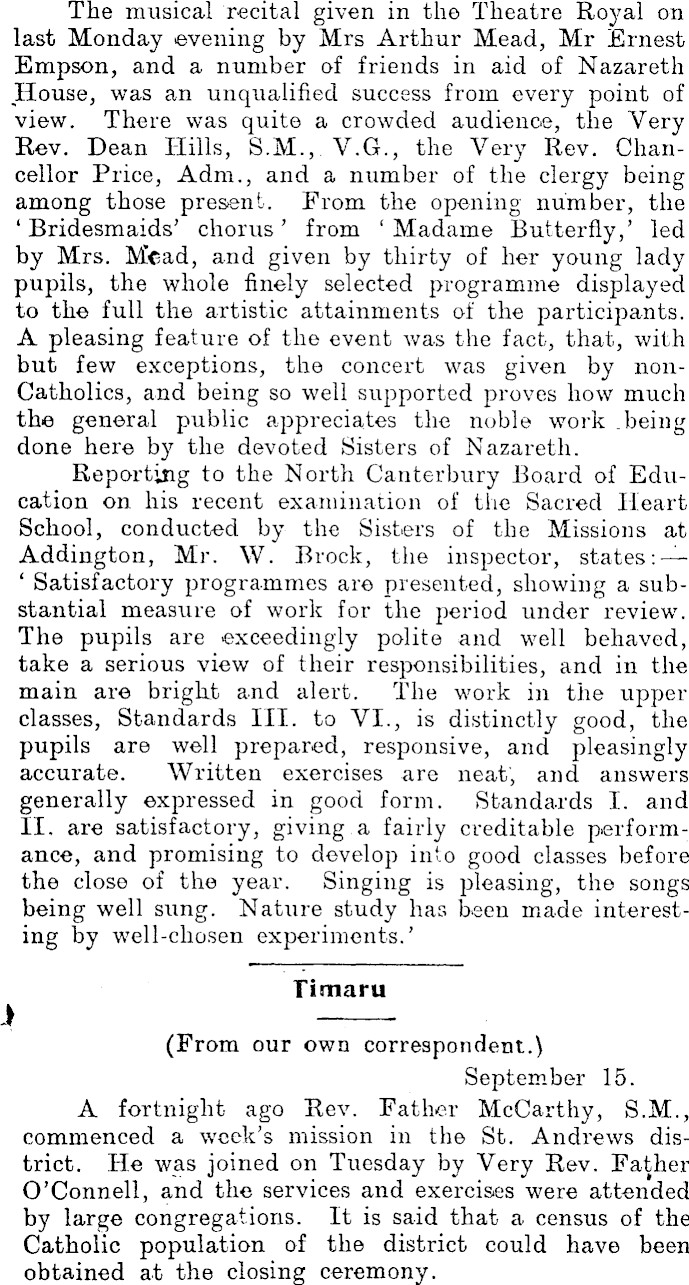 The musical recital given in the Theatre Royal on last Monday evening by Mrs Arthur Mead, Mr Ernest Empson, and a number of friends in aid of Nazareth House, was an unqualified success from every point of view. There was quite a crowded audience, the Very Rev. Dean Hills, S.M., V.G., the Very Rev. Chancellor Price, Adm., and a number of the clergy being among those present. From the opening number, the 'Bridesmaids' chorus' from 'Madame Butterfly,' led by Mrs. Mead, and given by thirty of her young lady pupils, the whole finely selected programme displayed to the full the artistic attainments of the participants. A pleasing feature of the event was the fact, that, with but few exceptions, the concert was given by non-Catholics, and being so well supported proves how much the general public appreciates the noble work being done here by the devoted Sisters of Nazareth.

Reporting to the North Canterbury Board of Education on his recent examination of the Sacred Heart School, conducted by the Sisters of the Missions at Addington, Mr. W. Brock, the inspector, states:—'Satisfactory programmes are presented, showing a substantial measure of work for the period under review. The pupils are exceedingly polite and well behaved, take a serious view of their responsibilities, and in the main are bright and alert. The work in the upper classes, Standards III. to VI., is distinctly good, the pupils are well prepared, responsive, and pleasingly accurate. Written exercises are neat, and answers generally expressed in good form. Standards I. and II. are satisfactory, giving a fairly creditable performance, and promising to develop into good classes before the close of the year. Singing is pleasing, the songs being well sung. Nature study has been made interesting by well-chosen experiments.'

Timaru

(From our own correspondent.)

September 15.

A fortnight ago Rev. Father McCarthy, S.M., commenced a week's mission in the St. Andrews district. He was joined on Tuesday by Very Rev. Father O'Connell, and the services and exercises were attended by large congregations. It is said that a census of the Catholic population of the district could have been obtained at the closing ceremony.